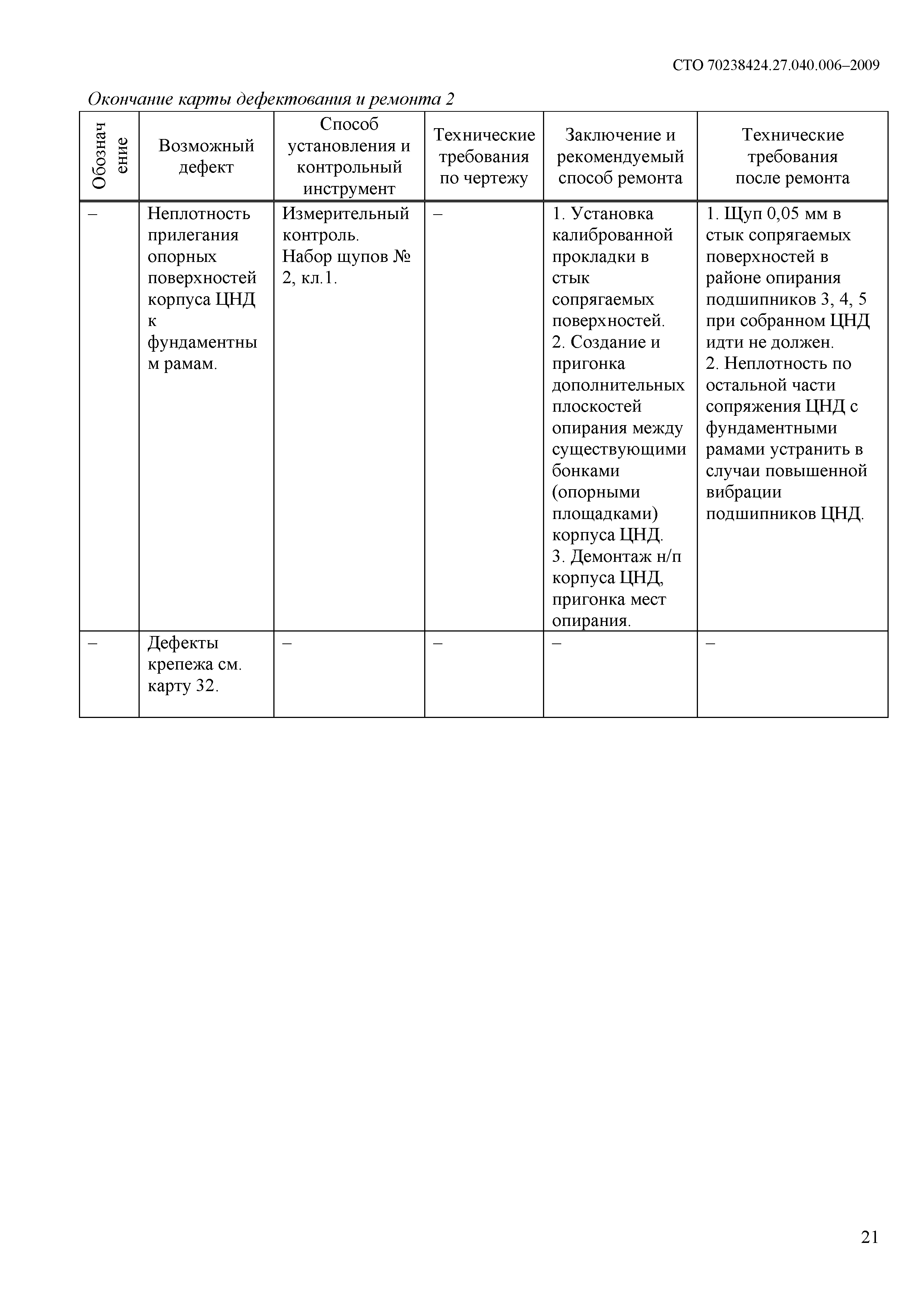 СТО 70238424.27.040.006–2009

Окончание карты дефектования и ремонта 2

| Обозначение | Возможный дефект | Способ установления и контрольный инструмент | Технические требования по чертежу | Заключение и рекомендуемый способ ремонта | Технические требования после ремонта |
|---|---|---|---|---|---|
| – | Неплотность прилегания опорных поверхностей корпуса ЦНД к фундаментным рамам. | Измерительный контроль. Набор щупов № 2, кл.1. | – | 1. Установка калиброванной прокладки в стык сопрягаемых поверхностей. 2. Создание и пригонка дополнительных плоскостей опирания между существующими бонками (опорными площадками) корпуса ЦНД. 3. Демонтаж н/п корпуса ЦНД, пригонка мест опирания. | 1. Щуп 0,05 мм в стык сопрягаемых поверхностей в районе опирания подшипников 3, 4, 5 при собранном ЦНД идти не должен. 2. Неплотность по остальной части сопряжения ЦНД с фундаментными рамами устранить в случаи повышенной вибрации подшипников ЦНД. |
| – | Дефекты крепежа см. карту 32. | – | – | – | – |

21